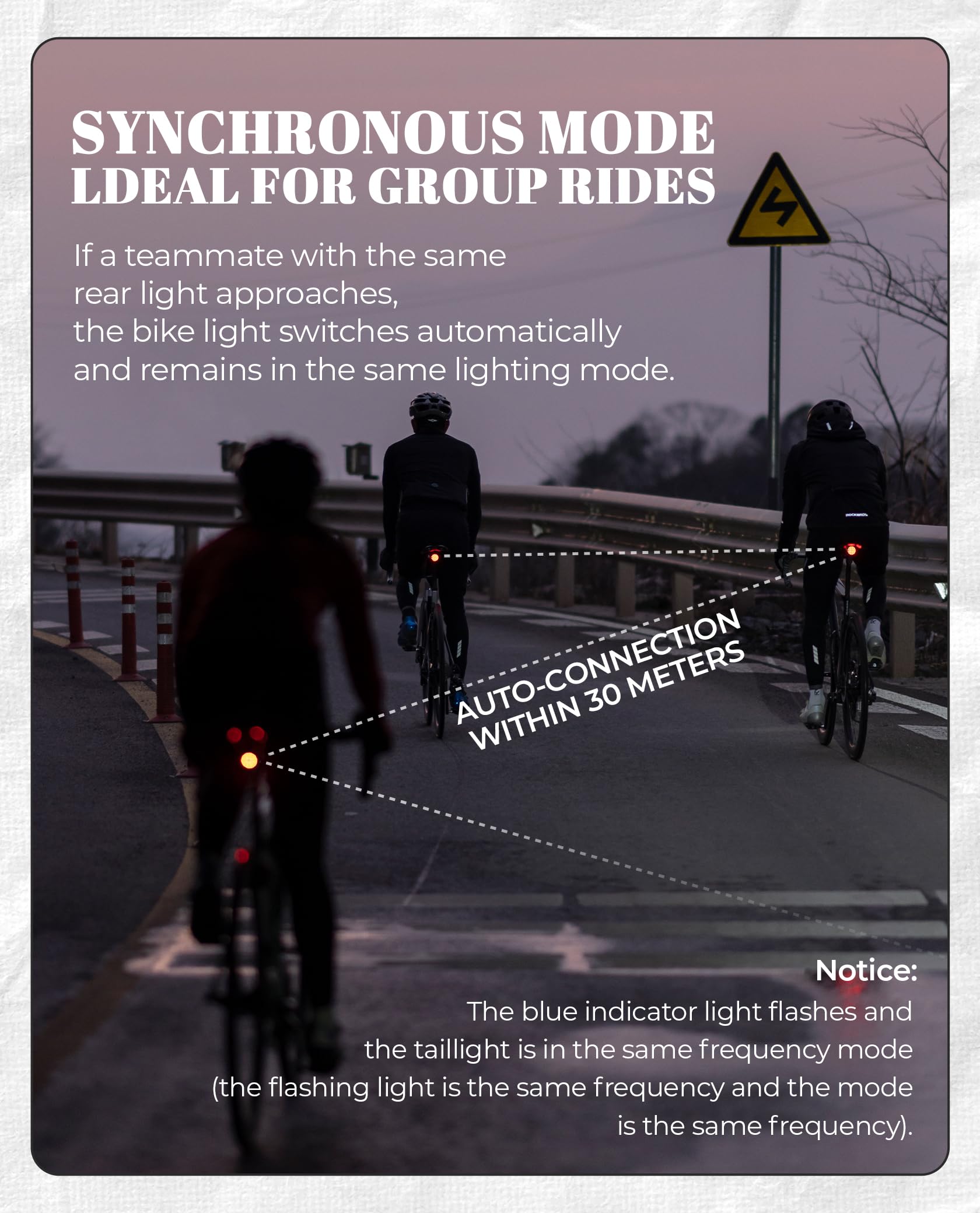 SYNCHRONOUS MODE
LDEAL FOR GROUP RIDES

If a teammate with the same rear light approaches, the bike light switches automatically and remains in the same lighting mode.

AUTO-CONNECTION
WITHIN 30 METERS

Notice:

The blue indicator light flashes and the taillight is in the same frequency mode (the flashing light is the same frequency and the mode is the same frequency).